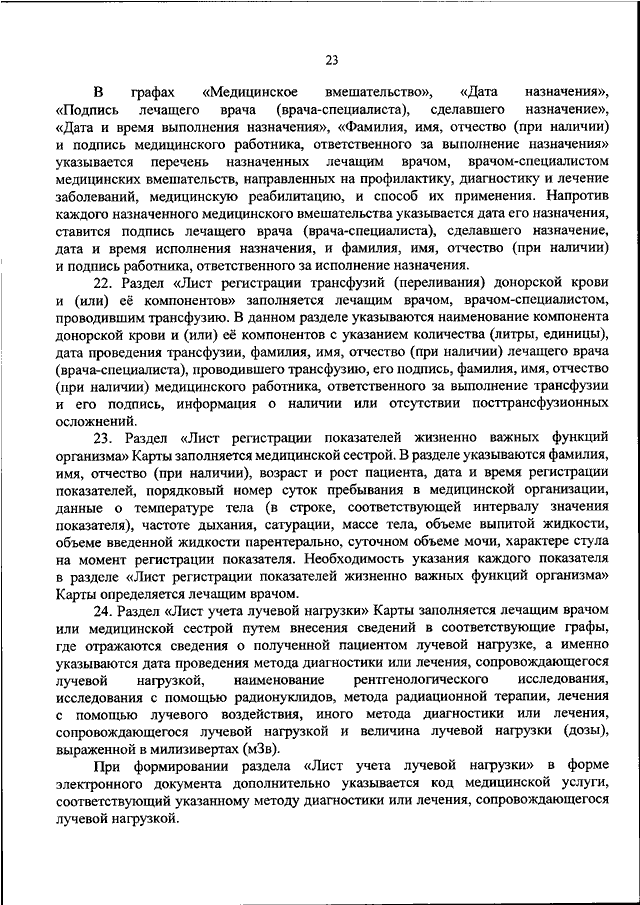 23

В графах «Медицинское вмешательство», «Дата назначения», «Подпись лечащего врача (врача-специалиста), сделавшего назначение», «Дата и время выполнения назначения», «Фамилия, имя, отчество (при наличии) и подпись медицинского работника, ответственного за выполнение назначения» указывается перечень назначенных лечащим врачом, врачом-специалистом медицинских вмешательств, направленных на профилактику, диагностику и лечение заболеваний, медицинскую реабилитацию, и способ их применения. Напротив каждого назначенного медицинского вмешательства указывается дата его назначения, ставится подпись лечащего врача (врача-специалиста), сделавшего назначение, дата и время исполнения назначения, и фамилия, имя, отчество (при наличии) и подпись работника, ответственного за исполнение назначения.

22. Раздел «Лист регистрации трансфузий (переливания) донорской крови и (или) её компонентов» заполняется лечащим врачом, врачом-специалистом, проводившим трансфузию. В данном разделе указываются наименование компонента донорской крови и (или) её компонентов с указанием количества (литры, единицы), дата проведения трансфузии, фамилия, имя, отчество (при наличии) лечащего врача (врача-специалиста), проводившего трансфузию, его подпись, фамилия, имя, отчество (при наличии) медицинского работника, ответственного за выполнение трансфузии и его подпись, информация о наличии или отсутствии посттрансфузионных осложнений.

23. Раздел «Лист регистрации показателей жизненно важных функций организма» Карты заполняется медицинской сестрой. В разделе указываются фамилия, имя, отчество (при наличии), возраст и рост пациента, дата и время регистрации показателей, порядковый номер суток пребывания в медицинской организации, данные о температуре тела (в строке, соответствующей интервалу значения показателя), частоте дыхания, сатурации, массе тела, объеме выпитой жидкости, объеме введенной жидкости парентерально, суточном объеме мочи, характере стула на момент регистрации показателя. Необходимость указания каждого показателя в разделе «Лист регистрации показателей жизненно важных функций организма» Карты определяется лечащим врачом.

24. Раздел «Лист учета лучевой нагрузки» Карты заполняется лечащим врачом или медицинской сестрой путем внесения сведений в соответствующие графы, где отражаются сведения о полученной пациентом лучевой нагрузке, а именно указываются дата проведения метода диагностики или лечения, сопровождающегося лучевой нагрузкой, наименование рентгенологического исследования, исследования с помощью радионуклидов, метода радиационной терапии, лечения с помощью лучевого воздействия, иного метода диагностики или лечения, сопровождающегося лучевой нагрузкой и величина лучевой нагрузки (дозы), выраженной в милизивертах (мЗв).

При формировании раздела «Лист учета лучевой нагрузки» в форме электронного документа дополнительно указывается код медицинской услуги, соответствующий указанному методу диагностики или лечения, сопровождающегося лучевой нагрузкой.